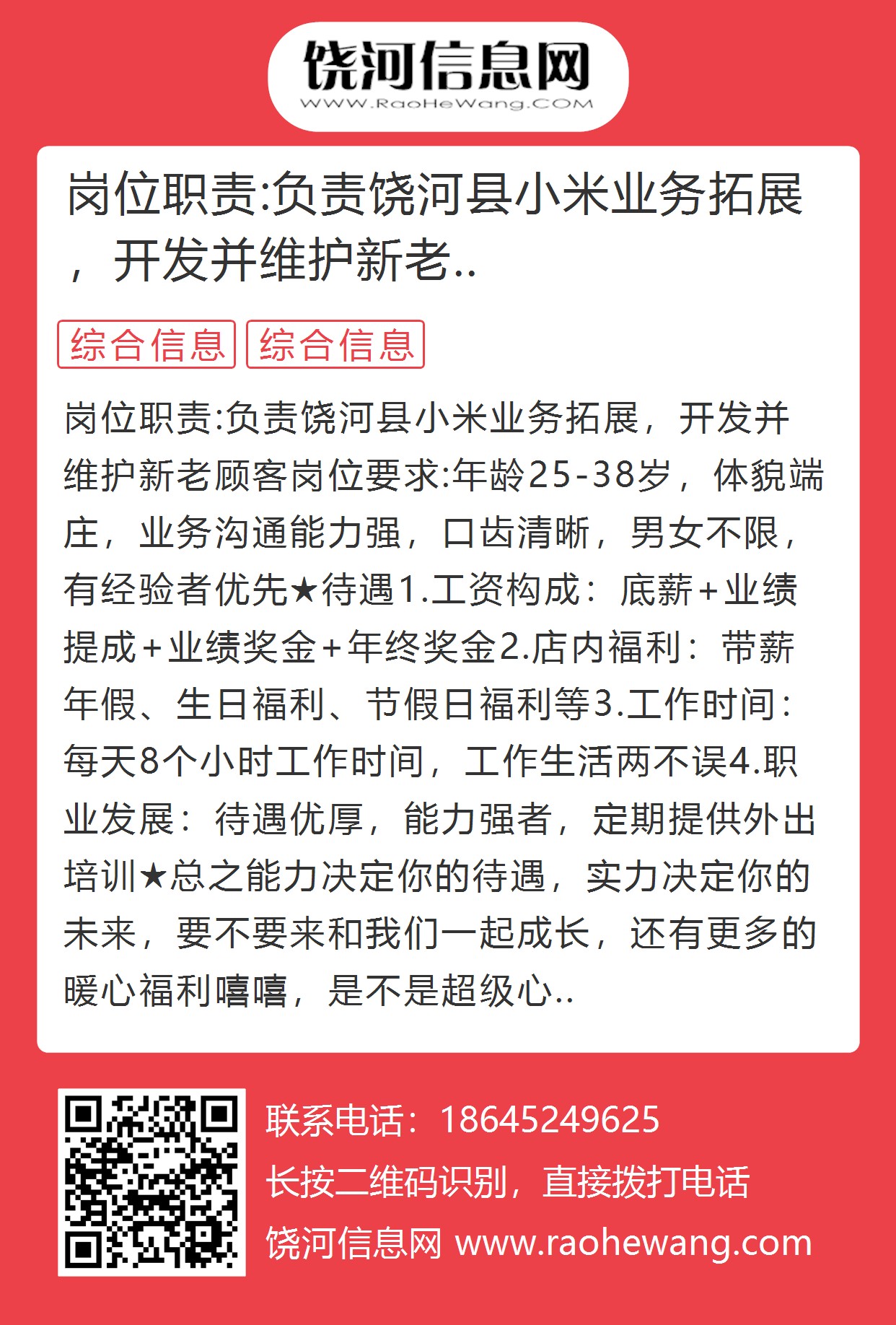 饶河信息网
WWW.RaoHeWang.COM

岗位职责:负责饶河县小米业务拓展，开发并维护新老..

综合信息 综合信息

岗位职责:负责饶河县小米业务拓展，开发并维护新老顾客岗位要求:年龄25-38岁，体貌端庄，业务沟通能力强，口齿清晰，男女不限，有经验者优先★待遇1.工资构成：底薪+业绩提成+业绩奖金+年终奖金2.店内福利：带薪年假、生日福利、节假日福利等3.工作时间：每天8个小时工作时间，工作生活两不误4.职业发展：待遇优厚，能力强者，定期提供外出培训★总之能力决定你的待遇，实力决定你的未来，要不要来和我们一起成长，还有更多的暖心福利嘻嘻，是不是超级心..

联系电话：18645249625
长按二维码识别，直接拨打电话
饶河信息网 www.raohewang.com